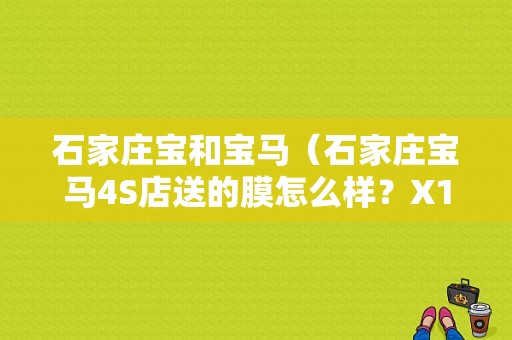 石家庄宝和宝马（石家庄宝马4S店送的膜怎么样？X1